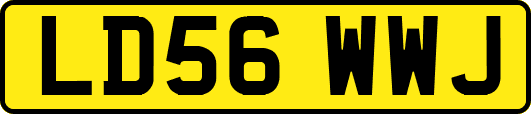 LD56 WWJ